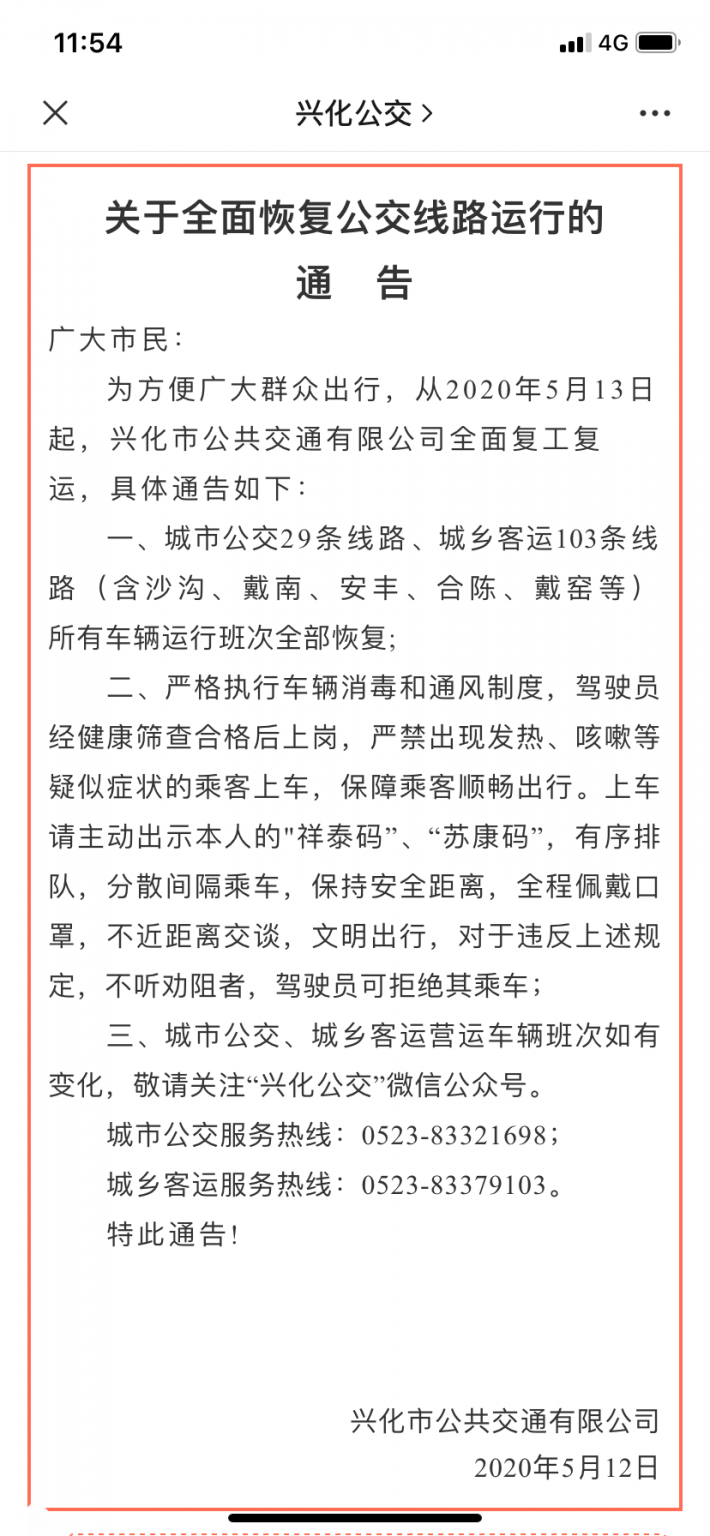 11:54

4G

兴化公交 >

关于全面恢复公交线路运行的
通　告

广大市民：

为方便广大群众出行，从2020年5月13日起，兴化市公共交通有限公司全面复工复运，具体通告如下：

一、城市公交29条线路、城乡客运103条线路（含沙沟、戴南、安丰、合陈、戴窑等）所有车辆运行班次全部恢复；

二、严格执行车辆消毒和通风制度，驾驶员经健康筛查合格后上岗，严禁出现发热、咳嗽等疑似症状的乘客上车，保障乘客顺畅出行。上车请主动出示本人的"祥泰码"、“苏康码”，有序排队，分散间隔乘车，保持安全距离，全程佩戴口罩，不近距离交谈，文明出行，对于违反上述规定，不听劝阻者，驾驶员可拒绝其乘车；

三、城市公交、城乡客运营运车辆班次如有变化，敬请关注“兴化公交”微信公众号。

城市公交服务热线：0523-83321698；

城乡客运服务热线：0523-83379103。

特此通告！

兴化市公共交通有限公司
2020年5月12日